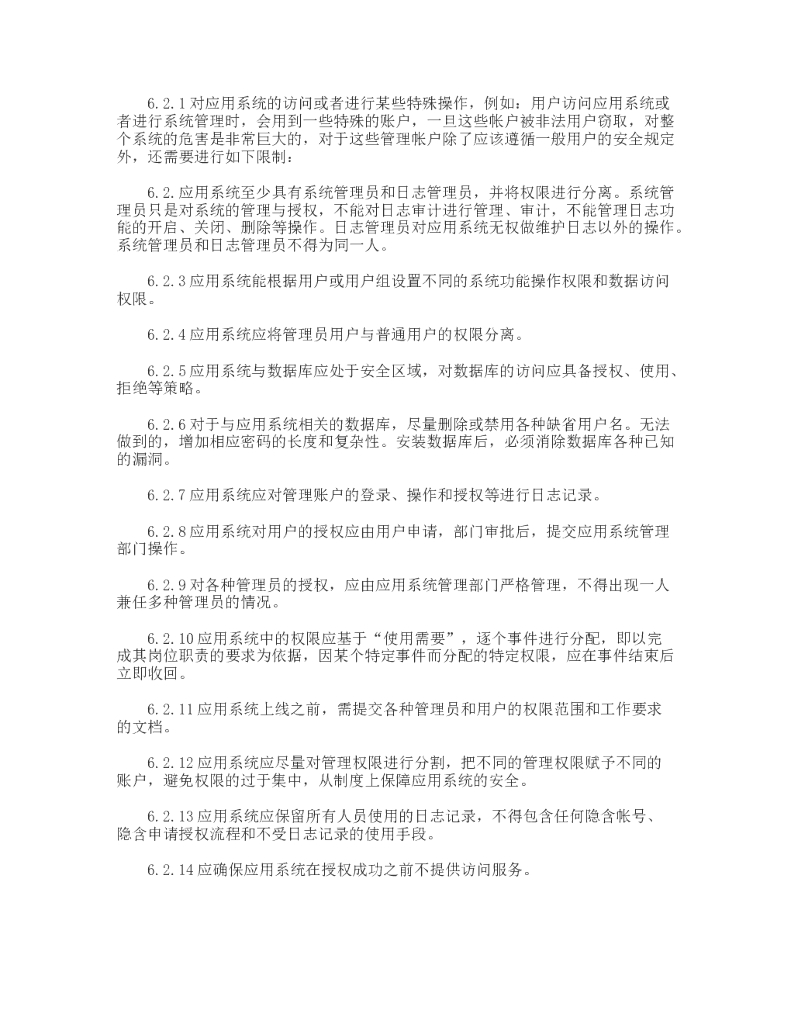 6.2.1 对应用系统的访问或者进行某些特殊操作，例如：用户访问应用系统或者进行系统管理时，会用到一些特殊的账户，一旦这些帐户被非法用户窃取，对整个系统的危害是非常巨大的，对于这些管理帐户除了应该遵循一般用户的安全规定外，还需要进行如下限制：

6.2.应用系统至少具有系统管理员和日志管理员，并将权限进行分离。系统管理员只是对系统的管理与授权，不能对日志审计进行管理、审计，不能管理日志功能的开启、关闭、删除等操作。日志管理员对应用系统无权做维护日志以外的操作。系统管理员和日志管理员不得为同一人。

6.2.3 应用系统能根据用户或用户组设置不同的系统功能操作权限和数据访问权限。

6.2.4 应用系统应将管理员用户与普通用户的权限分离。

6.2.5 应用系统与数据库应处于安全区域，对数据库的访问应具备授权、使用、拒绝等策略。

6.2.6 对于与应用系统相关的数据库，尽量删除或禁用各种缺省用户名。无法做到的，增加相应密码的长度和复杂性。安装数据库后，必须消除数据库各种已知的漏洞。

6.2.7 应用系统应对管理账户的登录、操作和授权等进行日志记录。

6.2.8 应用系统对用户的授权应由用户申请，部门审批后，提交应用系统管理部门操作。

6.2.9 对各种管理员的授权，应由应用系统管理部门严格管理，不得出现一人兼任多种管理员的情况。

6.2.10 应用系统中的权限应基于“使用需要”，逐个事件进行分配，即以完成其岗位职责的要求为依据，因某个特定事件而分配的特定权限，应在事件结束后立即收回。

6.2.11 应用系统上线之前，需提交各种管理员和用户的权限范围和工作要求的文档。

6.2.12 应用系统应尽量对管理权限进行分割，把不同的管理权限赋予不同的账户，避免权限的过于集中，从制度上保障应用系统的安全。

6.2.13 应用系统应保留所有人员使用的日志记录，不得包含任何隐含帐号、隐含申请授权流程和不受日志记录的使用手段。

6.2.14 应确保应用系统在授权成功之前不提供访问服务。